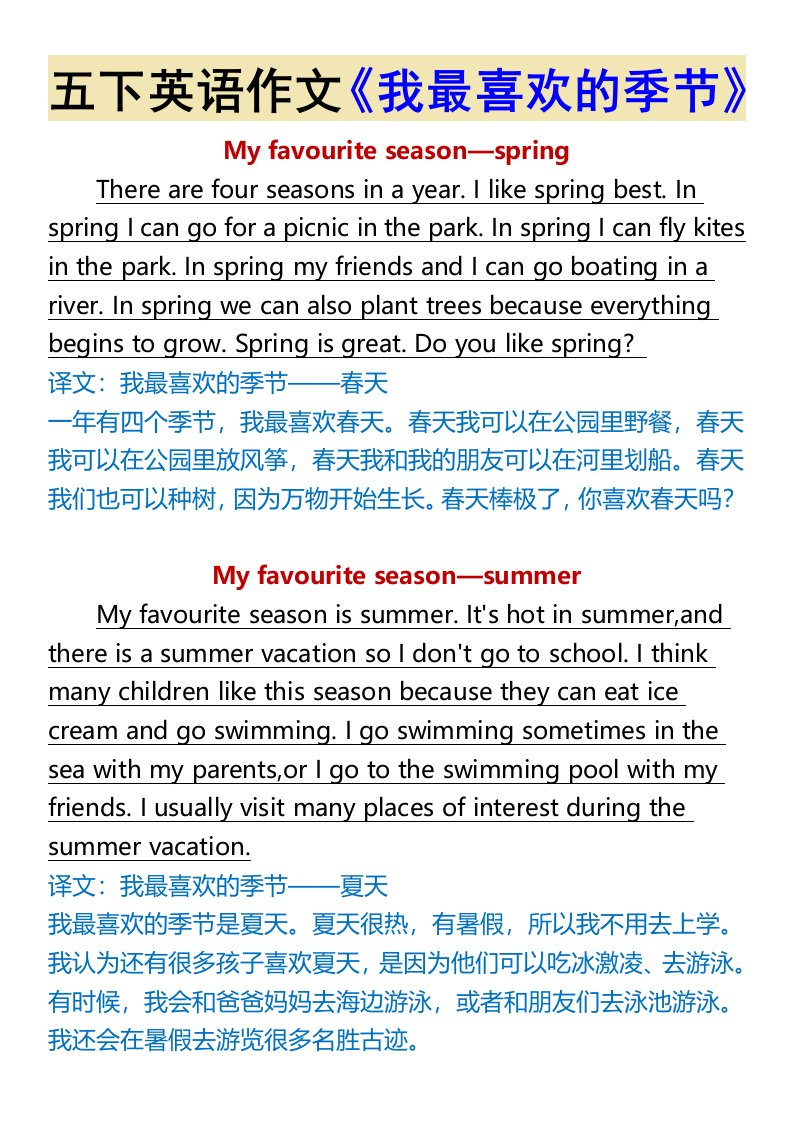 五下英语作文《我最喜欢的季节》

My favourite season—spring

There are four seasons in a year. I like spring best. In spring I can go for a picnic in the park. In spring I can fly kites in the park. In spring my friends and I can go boating in a river. In spring we can also plant trees because everything begins to grow. Spring is great. Do you like spring?

译文：我最喜欢的季节——春天
一年有四个季节，我最喜欢春天。春天我可以在公园里野餐，春天我可以在公园里放风筝，春天我和我的朋友可以在河里划船。春天我们也可以种树，因为万物开始生长。春天棒极了，你喜欢春天吗？

My favourite season—summer

My favourite season is summer. It's hot in summer,and there is a summer vacation so I don't go to school. I think many children like this season because they can eat ice cream and go swimming. I go swimming sometimes in the sea with my parents,or I go to the swimming pool with my friends. I usually visit many places of interest during the summer vacation.

译文：我最喜欢的季节——夏天
我最喜欢的季节是夏天。夏天很热，有暑假，所以我不用去上学。我认为还有很多孩子喜欢夏天，是因为他们可以吃冰激凌、去游泳。有时候，我会和爸爸妈妈去海边游泳，或者和朋友们去泳池游泳。我还会在暑假去游览很多名胜古迹。